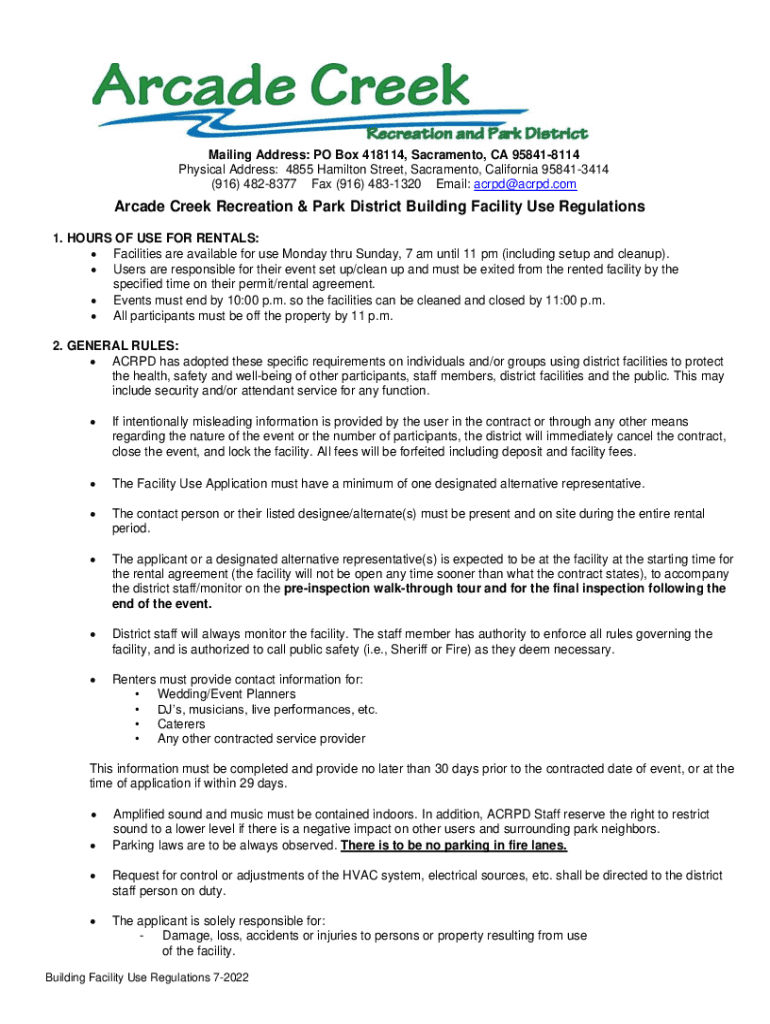 Arcade Creek
Recreation and Park District

Mailing Address: PO Box 418114, Sacramento, CA 95841-8114
Physical Address: 4855 Hamilton Street, Sacramento, California 95841-3414
(916) 482-8377 Fax (916) 483-1320 Email: acrpd@acrpd.com

Arcade Creek Recreation & Park District Building Facility Use Regulations

1. HOURS OF USE FOR RENTALS:
• Facilities are available for use Monday thru Sunday, 7 am until 11 pm (including setup and cleanup).
• Users are responsible for their event set up/clean up and must be exited from the rented facility by the specified time on their permit/rental agreement.
• Events must end by 10:00 p.m. so the facilities can be cleaned and closed by 11:00 p.m.
• All participants must be off the property by 11 p.m.

2. GENERAL RULES:
• ACRPD has adopted these specific requirements on individuals and/or groups using district facilities to protect the health, safety and well-being of other participants, staff members, district facilities and the public. This may include security and/or attendant service for any function.

• If intentionally misleading information is provided by the user in the contract or through any other means regarding the nature of the event or the number of participants, the district will immediately cancel the contract, close the event, and lock the facility. All fees will be forfeited including deposit and facility fees.

• The Facility Use Application must have a minimum of one designated alternative representative.

• The contact person or their listed designee/alternate(s) must be present and on site during the entire rental period.

• The applicant or a designated alternative representative(s) is expected to be at the facility at the starting time for the rental agreement (the facility will not be open any time sooner than what the contract states), to accompany the district staff/monitor on the pre-inspection walk-through tour and for the final inspection following the end of the event.

• District staff will always monitor the facility. The staff member has authority to enforce all rules governing the facility, and is authorized to call public safety (i.e., Sheriff or Fire) as they deem necessary.

• Renters must provide contact information for:
• Wedding/Event Planners
• DJ's, musicians, live performances, etc.
• Caterers
• Any other contracted service provider

This information must be completed and provide no later than 30 days prior to the contracted date of event, or at the time of application if within 29 days.

• Amplified sound and music must be contained indoors. In addition, ACRPD Staff reserve the right to restrict sound to a lower level if there is a negative impact on other users and surrounding park neighbors.
• Parking laws are to be always observed. There is to be no parking in fire lanes.

• Request for control or adjustments of the HVAC system, electrical sources, etc. shall be directed to the district staff person on duty.

• The applicant is solely responsible for:
- Damage, loss, accidents or injuries to persons or property resulting from use of the facility.

Building Facility Use Regulations 7-2022